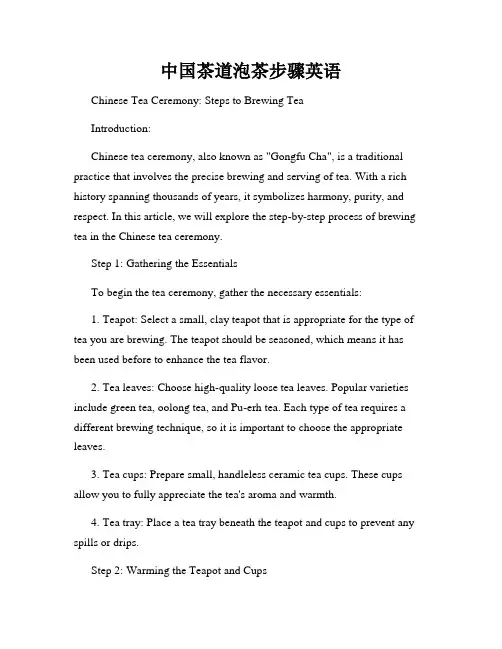 中国茶道泡茶步骤英语

Chinese Tea Ceremony: Steps to Brewing Tea

Introduction:

Chinese tea ceremony, also known as "Gongfu Cha", is a traditional practice that involves the precise brewing and serving of tea. With a rich history spanning thousands of years, it symbolizes harmony, purity, and respect. In this article, we will explore the step-by-step process of brewing tea in the Chinese tea ceremony.

Step 1: Gathering the Essentials

To begin the tea ceremony, gather the necessary essentials:

1. Teapot: Select a small, clay teapot that is appropriate for the type of tea you are brewing. The teapot should be seasoned, which means it has been used before to enhance the tea flavor.

2. Tea leaves: Choose high-quality loose tea leaves. Popular varieties include green tea, oolong tea, and Pu-erh tea. Each type of tea requires a different brewing technique, so it is important to choose the appropriate leaves.

3. Tea cups: Prepare small, handleless ceramic tea cups. These cups allow you to fully appreciate the tea's aroma and warmth.

4. Tea tray: Place a tea tray beneath the teapot and cups to prevent any spills or drips.

Step 2: Warming the Teapot and Cups